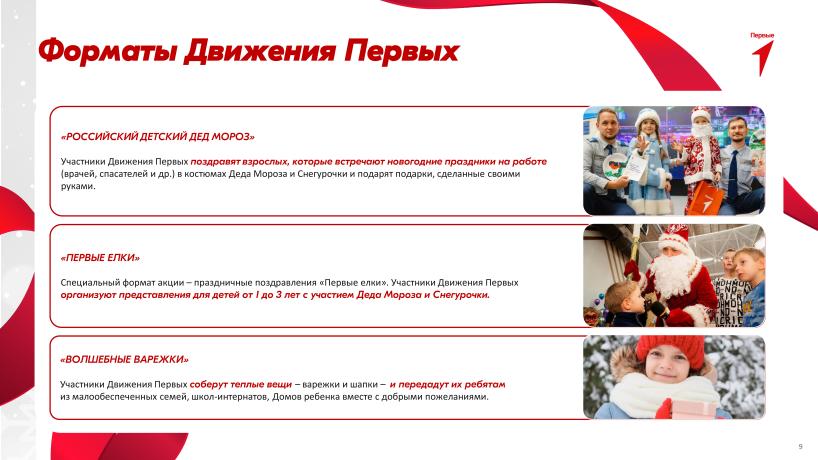 Форматы Движения Первых

Первые

«РОССИЙСКИЙ ДЕТСКИЙ ДЕД МОРОЗ»

Участники Движения Первых поздравят взрослых, которые встречают новогодние праздники на работе (врачей, спасателей и др.) в костюмах Деда Мороза и Снегурочки и подарят подарки, сделанные своими руками.

«ПЕРВЫЕ ЕЛКИ»

Специальный формат акции – праздничные поздравления «Первые елки». Участники Движения Первых организуют представления для детей от 1 до 3 лет с участием Деда Мороза и Снегурочки.

«ВОЛШЕБНЫЕ ВАРЕЖКИ»

Участники Движения Первых соберут теплые вещи – варежки и шапки – и передадут их ребятам из малообеспеченных семей, школ-интернатов, Домов ребенка вместе с добрыми пожеланиями.

9